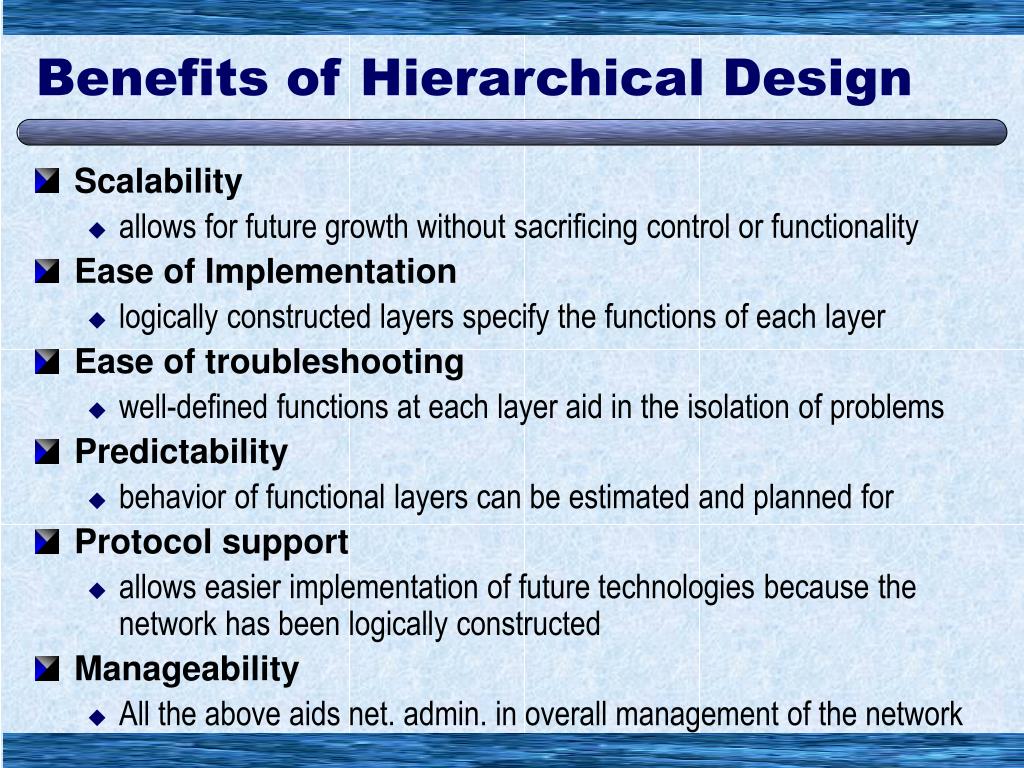 Benefits of Hierarchical Design

Scalability

allows for future growth without sacrificing control or functionality

Ease of Implementation

logically constructed layers specify the functions of each layer

Ease of troubleshooting

well-defined functions at each layer aid in the isolation of problems

Predictability

behavior of functional layers can be estimated and planned for

Protocol support

allows easier implementation of future technologies because the network has been logically constructed

Manageability

All the above aids net. admin. in overall management of the network